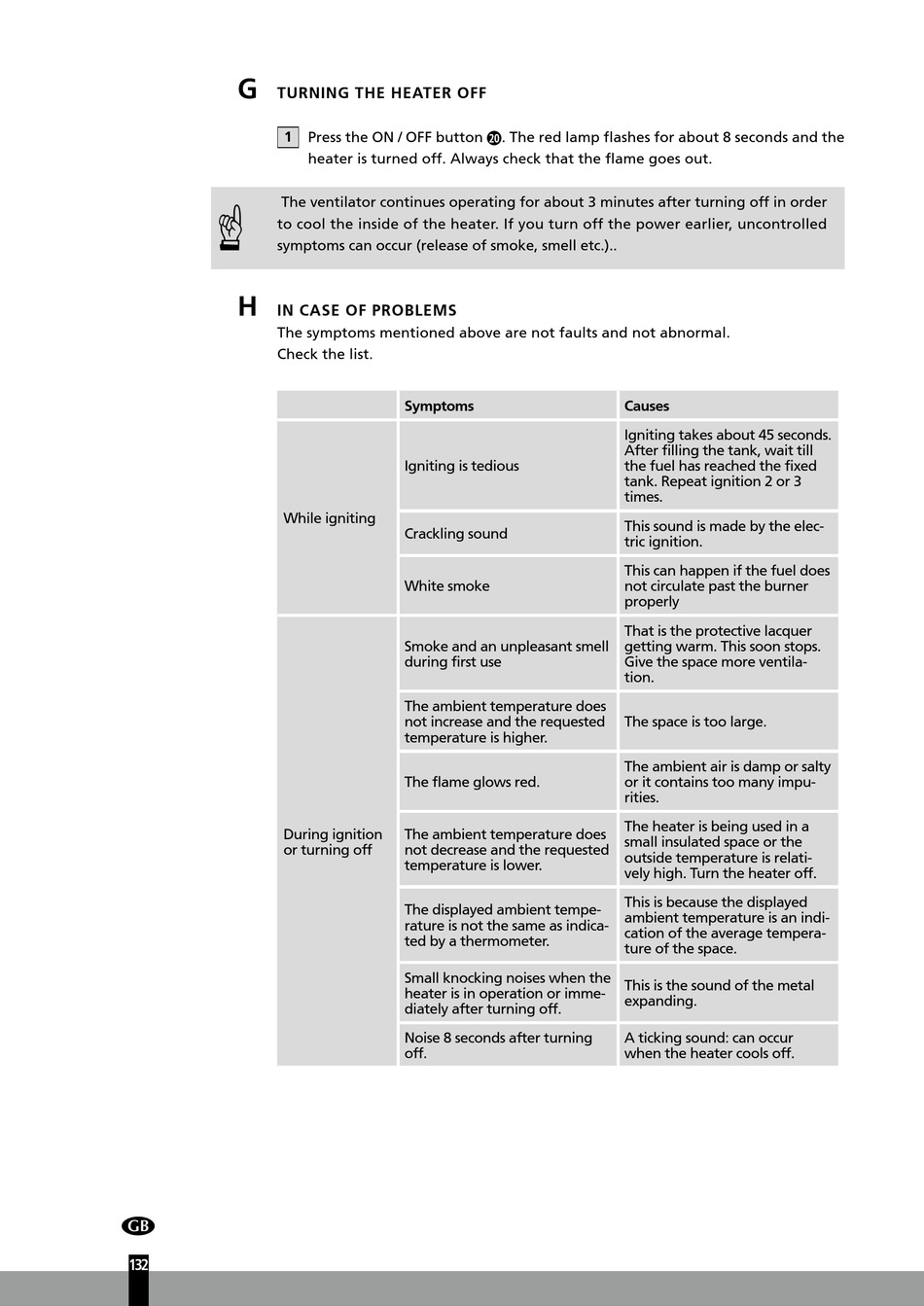 G TURNING THE HEATER OFF

1 Press the ON / OFF button 20. The red lamp flashes for about 8 seconds and the heater is turned off. Always check that the flame goes out.

The ventilator continues operating for about 3 minutes after turning off in order to cool the inside of the heater. If you turn off the power earlier, uncontrolled symptoms can occur (release of smoke, smell etc.)..

H IN CASE OF PROBLEMS
The symptoms mentioned above are not faults and not abnormal.
Check the list.

| | Symptoms | Causes |
|---|---|---|
| While igniting | Igniting is tedious | Igniting takes about 45 seconds. After filling the tank, wait till the fuel has reached the fixed tank. Repeat ignition 2 or 3 times. |
| | Crackling sound | This sound is made by the electric ignition. |
| | White smoke | This can happen if the fuel does not circulate past the burner properly |
| During ignition or turning off | Smoke and an unpleasant smell during first use | That is the protective lacquer getting warm. This soon stops. Give the space more ventilation. |
| | The ambient temperature does not increase and the requested temperature is higher. | The space is too large. |
| | The flame glows red. | The ambient air is damp or salty or it contains too many impurities. |
| | The ambient temperature does not decrease and the requested temperature is lower. | The heater is being used in a small insulated space or the outside temperature is relatively high. Turn the heater off. |
| | The displayed ambient temperature is not the same as indicated by a thermometer. | This is because the displayed ambient temperature is an indication of the average temperature of the space. |
| | Small knocking noises when the heater is in operation or immediately after turning off. | This is the sound of the metal expanding. |
| | Noise 8 seconds after turning off. | A ticking sound: can occur when the heater cools off. |

GB
132